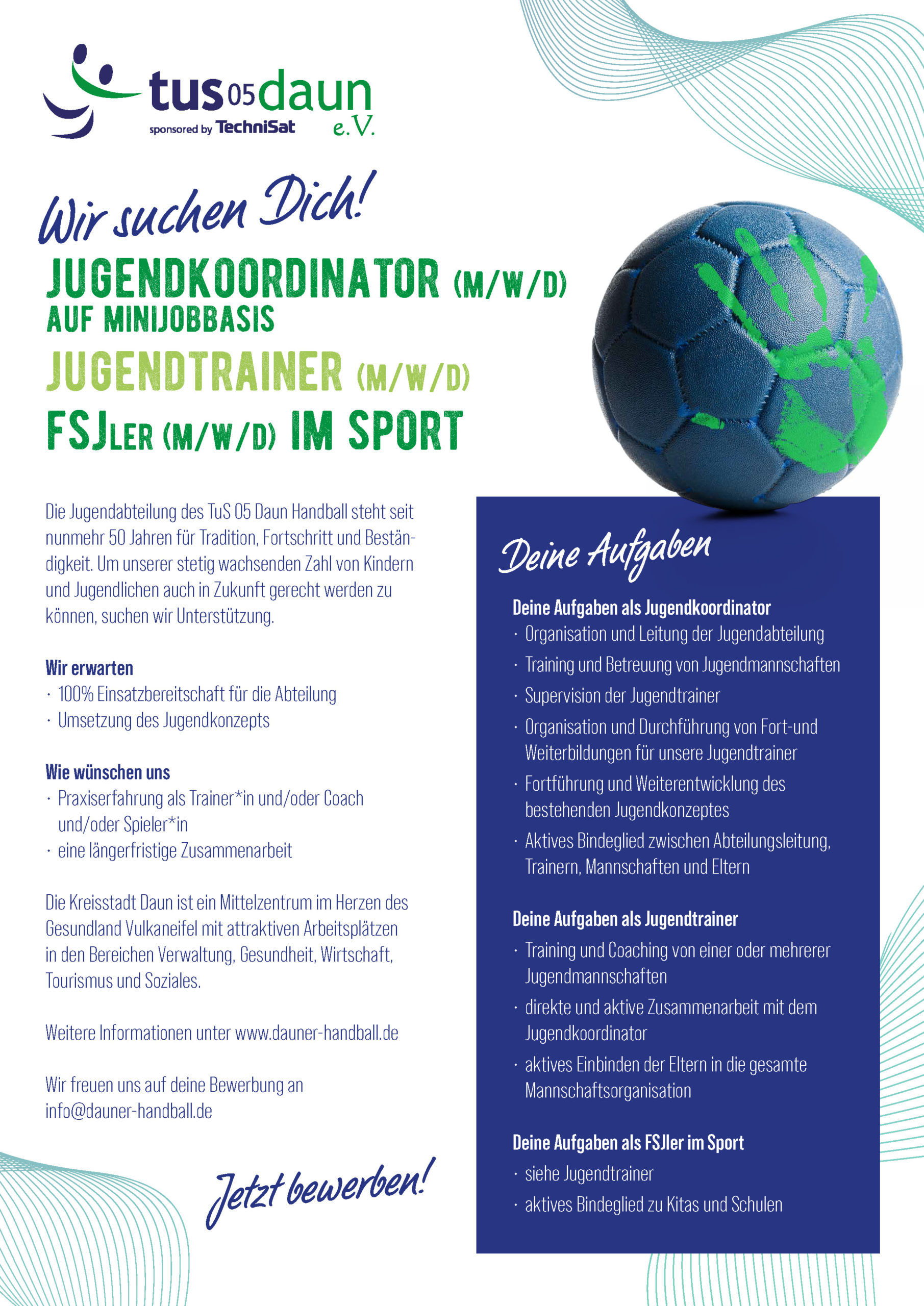 tus 05 daun e.V.
sponsored by TechniSat

Wir suchen Dich!

JUGENDKOORDINATOR (M/W/D)
AUF MINIJOBBASIS

JUGENDTRAINER (M/W/D)

FSJLER (M/W/D) IM SPORT

Die Jugendabteilung des TuS 05 Daun Handball steht seit nunmehr 50 Jahren für Tradition, Fortschritt und Beständigkeit. Um unserer stetig wachsenden Zahl von Kindern und Jugendlichen auch in Zukunft gerecht werden zu können, suchen wir Unterstützung.

Wir erwarten
· 100% Einsatzbereitschaft für die Abteilung
· Umsetzung des Jugendkonzepts

Wie wünschen uns
· Praxiserfahrung als Trainer*in und/oder Coach und/oder Spieler*in
· eine längerfristige Zusammenarbeit

Die Kreisstadt Daun ist ein Mittelzentrum im Herzen des Gesundland Vulkaneifel mit attraktiven Arbeitsplätzen in den Bereichen Verwaltung, Gesundheit, Wirtschaft, Tourismus und Soziales.

Weitere Informationen unter www.dauner-handball.de

Wir freuen uns auf deine Bewerbung an info@dauner-handball.de

Jetzt bewerben!

Deine Aufgaben

Deine Aufgaben als Jugendkoordinator
· Organisation und Leitung der Jugendabteilung
· Training und Betreuung von Jugendmannschaften
· Supervision der Jugendtrainer
· Organisation und Durchführung von Fort-und Weiterbildungen für unsere Jugendtrainer
· Fortführung und Weiterentwicklung des bestehenden Jugendkonzeptes
· Aktives Bindeglied zwischen Abteilungsleitung, Trainern, Mannschaften und Eltern

Deine Aufgaben als Jugendtrainer
· Training und Coaching von einer oder mehrerer Jugendmannschaften
· direkte und aktive Zusammenarbeit mit dem Jugendkoordinator
· aktives Einbinden der Eltern in die gesamte Mannschaftsorganisation

Deine Aufgaben als FSJler im Sport
· siehe Jugendtrainer
· aktives Bindeglied zu Kitas und Schulen